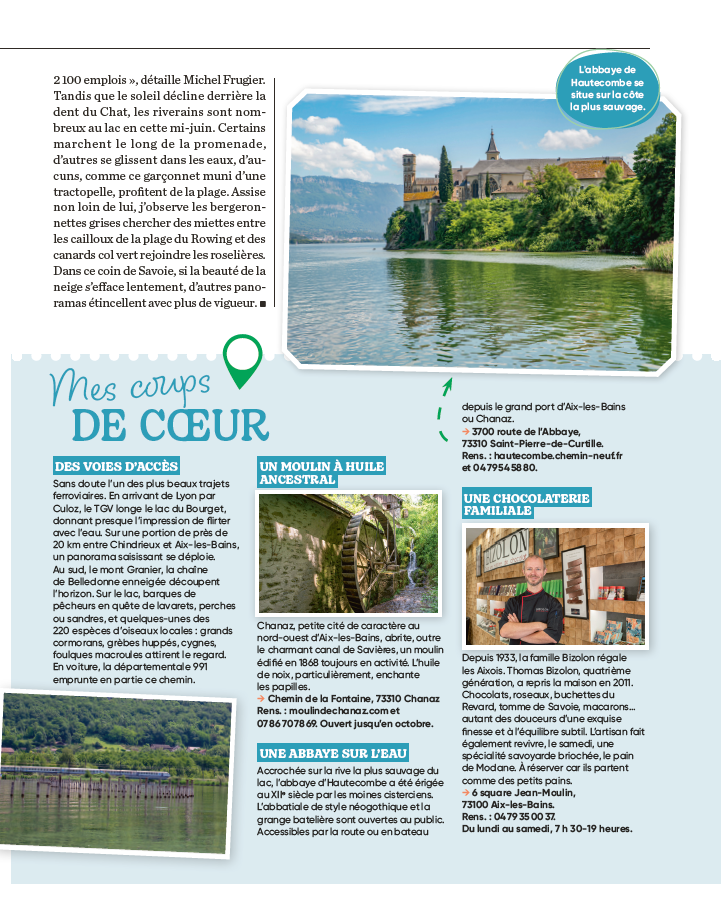 2 100 emplois », détaille Michel Frugier. Tandis que le soleil décline derrière la dent du Chat, les riverains sont nombreux au lac en cette mi-juin. Certains marchent le long de la promenade, d'autres se glissent dans les eaux, d'aucuns, comme ce garçonnet muni d'une tractopelle, profitent de la plage. Assise non loin de lui, j'observe les bergeronnettes grises chercher des miettes entre les cailloux de la plage du Rowing et des canards col vert rejoindre les roselières. Dans ce coin de Savoie, si la beauté de la neige s'efface lentement, d'autres panoramas étincellent avec plus de vigueur. ■

L'abbaye de Hautecombe se situe sur la côte la plus sauvage.

Mes coups DE CŒUR

DES VOIES D'ACCÈS
Sans doute l'un des plus beaux trajets ferroviaires. En arrivant de Lyon par Culoz, le TGV longe le lac du Bourget, donnant presque l'impression de flirter avec l'eau. Sur une portion de près de 20 km entre Chindrieux et Aix-les-Bains, un panorama saisissant se déploie. Au sud, le mont Granier, la chaîne de Belledonne enneigée découpent l'horizon. Sur le lac, barques de pêcheurs en quête de lavarets, perches ou sandres, et quelques-unes des 220 espèces d'oiseaux locales : grands cormorans, grèbes huppés, cygnes, foulques macroules attirent le regard. En voiture, la départementale 991 emprunte en partie ce chemin.

UN MOULIN À HUILE ANCESTRAL
Chanaz, petite cité de caractère au nord-ouest d'Aix-les-Bains, abrite, outre le charmant canal de Savières, un moulin édifié en 1868 toujours en activité. L'huile de noix, particulièrement, enchante les papilles.
→ Chemin de la Fontaine, 73310 Chanaz Rens. : moulindechanaz.com et 07 86 70 78 69. Ouvert jusqu'en octobre.

UNE ABBAYE SUR L'EAU
Accrochée sur la rive la plus sauvage du lac, l'abbaye d'Hautecombe a été érigée au XIIe siècle par les moines cisterciens. L'abbatiale de style néogothique et la grange batelière sont ouvertes au public. Accessibles par la route ou en bateau depuis le grand port d'Aix-les-Bains ou Chanaz.
→ 3700 route de l'Abbaye, 73310 Saint-Pierre-de-Curtille. Rens. : hautecombe.chemin-neuf.fr et 04 79 54 58 80.

UNE CHOCOLATERIE FAMILIALE
BIZOLON
Depuis 1933, la famille Bizolon régale les Aixois. Thomas Bizolon, quatrième génération, a repris la maison en 2011. Chocolats, roseaux, buchettes du Revard, tomme de Savoie, macarons... autant des douceurs d'une exquise finesse et à l'équilibre subtil. L'artisan fait également revivre, le samedi, une spécialité savoyarde briochée, le pain de Modane. À réserver car ils partent comme des petits pains.
→ 6 square Jean-Moulin, 73100 Aix-les-Bains. Rens. : 04 79 35 00 37. Du lundi au samedi, 7 h 30-19 heures.